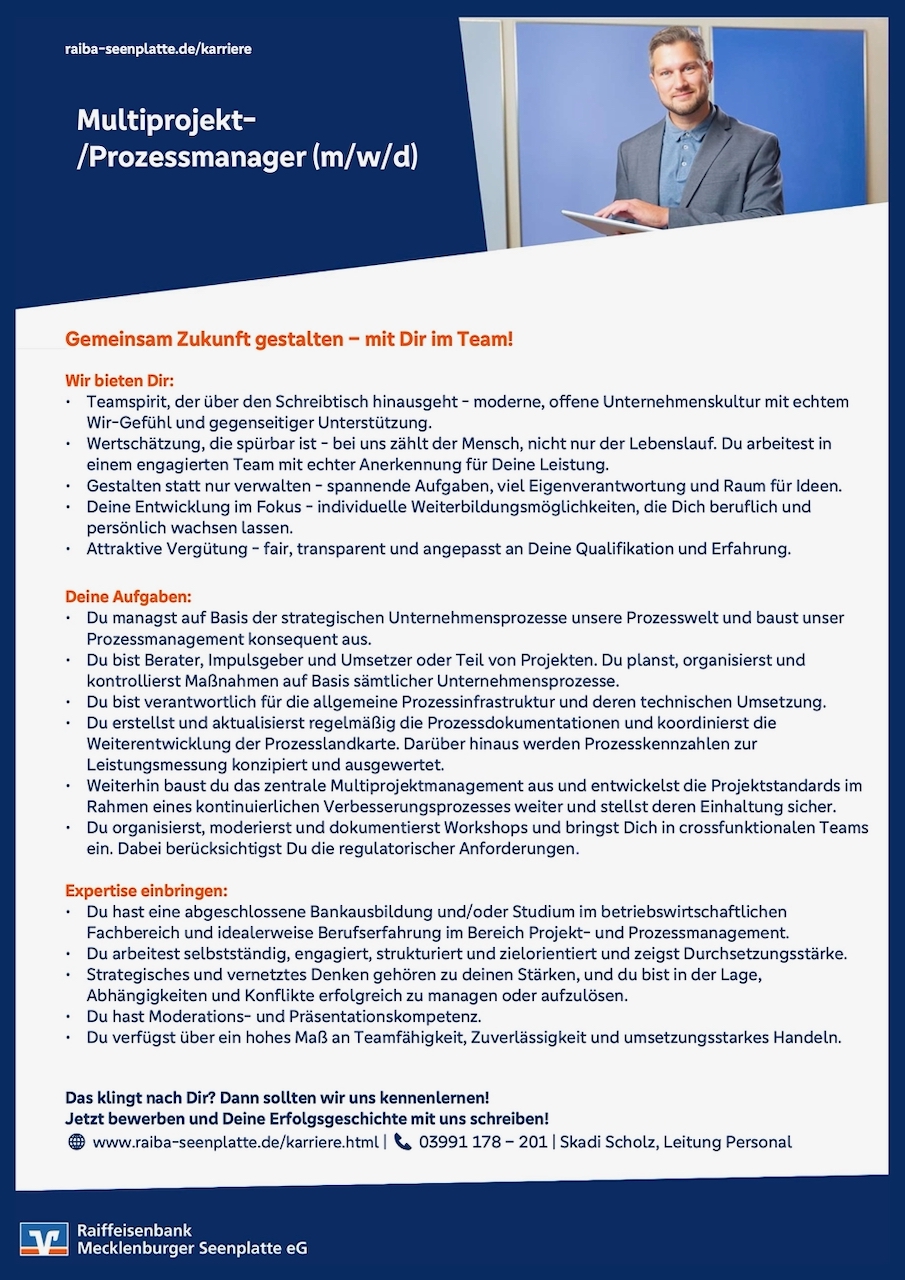 raiba-seenplatte.de/karriere

Multiprojekt-/Prozessmanager (m/w/d)

Gemeinsam Zukunft gestalten – mit Dir im Team!

Wir bieten Dir:
• Teamspirit, der über den Schreibtisch hinausgeht - moderne, offene Unternehmenskultur mit echtem Wir-Gefühl und gegenseitiger Unterstützung.
• Wertschätzung, die spürbar ist - bei uns zählt der Mensch, nicht nur der Lebenslauf. Du arbeitest in einem engagierten Team mit echter Anerkennung für Deine Leistung.
• Gestalten statt nur verwalten - spannende Aufgaben, viel Eigenverantwortung und Raum für Ideen.
• Deine Entwicklung im Fokus - individuelle Weiterbildungsmöglichkeiten, die Dich beruflich und persönlich wachsen lassen.
• Attraktive Vergütung - fair, transparent und angepasst an Deine Qualifikation und Erfahrung.

Deine Aufgaben:
• Du managst auf Basis der strategischen Unternehmensprozesse unsere Prozesswelt und baust unser Prozessmanagement konsequent aus.
• Du bist Berater, Impulsgeber und Umsetzer oder Teil von Projekten. Du planst, organisierst und kontrollierst Maßnahmen auf Basis sämtlicher Unternehmensprozesse.
• Du bist verantwortlich für die allgemeine Prozessinfrastruktur und deren technischen Umsetzung.
• Du erstellst und aktualisierst regelmäßig die Prozessdokumentationen und koordinierst die Weiterentwicklung der Prozesslandkarte. Darüber hinaus werden Prozesskennzahlen zur Leistungsmessung konzipiert und ausgewertet.
• Weiterhin baust du das zentrale Multiprojektmanagement aus und entwickelst die Projektstandards im Rahmen eines kontinuierlichen Verbesserungsprozesses weiter und stellst deren Einhaltung sicher.
• Du organisierst, moderierst und dokumentierst Workshops und bringst Dich in crossfunktionalen Teams ein. Dabei berücksichtigst Du die regulatorischer Anforderungen.

Expertise einbringen:
• Du hast eine abgeschlossene Bankausbildung und/oder Studium im betriebswirtschaftlichen Fachbereich und idealerweise Berufserfahrung im Bereich Projekt- und Prozessmanagement.
• Du arbeitest selbstständig, engagiert, strukturiert und zielorientiert und zeigst Durchsetzungsstärke.
• Strategisches und vernetztes Denken gehören zu deinen Stärken, und du bist in der Lage, Abhängigkeiten und Konflikte erfolgreich zu managen oder aufzulösen.
• Du hast Moderations- und Präsentationskompetenz.
• Du verfügst über ein hohes Maß an Teamfähigkeit, Zuverlässigkeit und umsetzungsstarkes Handeln.

Das klingt nach Dir? Dann sollten wir uns kennenlernen!
Jetzt bewerben und Deine Erfolgsgeschichte mit uns schreiben!
www.raiba-seenplatte.de/karriere.html | 03991 178 – 201 | Skadi Scholz, Leitung Personal

Raiffeisenbank
Mecklenburger Seenplatte eG